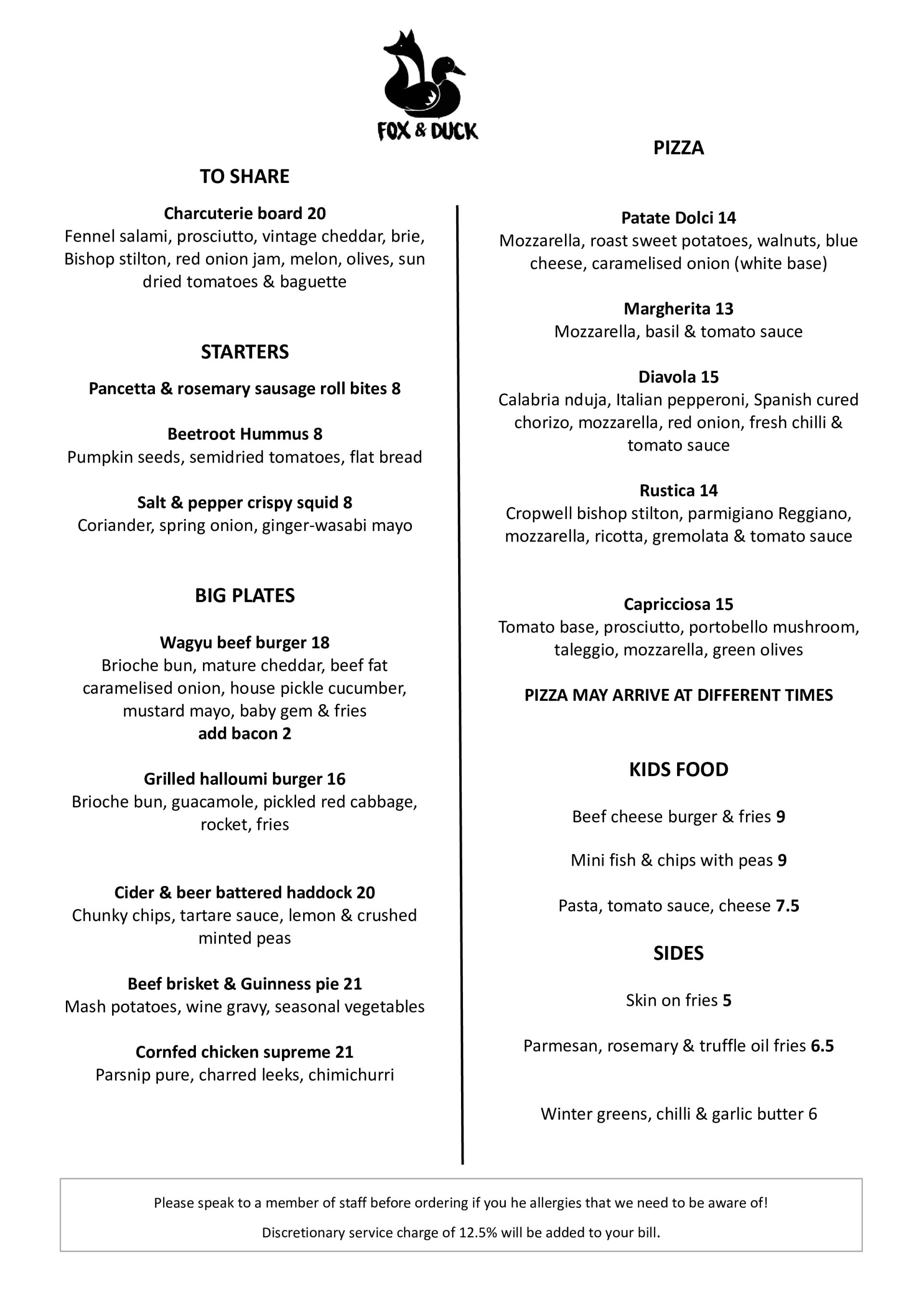 FOX & DUCK

TO SHARE

Charcuterie board 20
Fennel salami, prosciutto, vintage cheddar, brie, Bishop stilton, red onion jam, melon, olives, sun dried tomatoes & baguette

STARTERS

Pancetta & rosemary sausage roll bites 8

Beetroot Hummus 8
Pumpkin seeds, semidried tomatoes, flat bread

Salt & pepper crispy squid 8
Coriander, spring onion, ginger-wasabi mayo

BIG PLATES

Wagyu beef burger 18
Brioche bun, mature cheddar, beef fat caramelised onion, house pickle cucumber, mustard mayo, baby gem & fries
add bacon 2

Grilled halloumi burger 16
Brioche bun, guacamole, pickled red cabbage, rocket, fries

Cider & beer battered haddock 20
Chunky chips, tartare sauce, lemon & crushed minted peas

Beef brisket & Guinness pie 21
Mash potatoes, wine gravy, seasonal vegetables

Cornfed chicken supreme 21
Parsnip pure, charred leeks, chimichurri

PIZZA

Patate Dolci 14
Mozzarella, roast sweet potatoes, walnuts, blue cheese, caramelised onion (white base)

Margherita 13
Mozzarella, basil & tomato sauce

Diavola 15
Calabria nduja, Italian pepperoni, Spanish cured chorizo, mozzarella, red onion, fresh chilli & tomato sauce

Rustica 14
Cropwell bishop stilton, parmigiano Reggiano, mozzarella, ricotta, gremolata & tomato sauce

Capricciosa 15
Tomato base, prosciutto, portobello mushroom, taleggio, mozzarella, green olives

PIZZA MAY ARRIVE AT DIFFERENT TIMES

KIDS FOOD

Beef cheese burger & fries 9

Mini fish & chips with peas 9

Pasta, tomato sauce, cheese 7.5

SIDES

Skin on fries 5

Parmesan, rosemary & truffle oil fries 6.5

Winter greens, chilli & garlic butter 6

Please speak to a member of staff before ordering if you he allergies that we need to be aware of!

Discretionary service charge of 12.5% will be added to your bill.